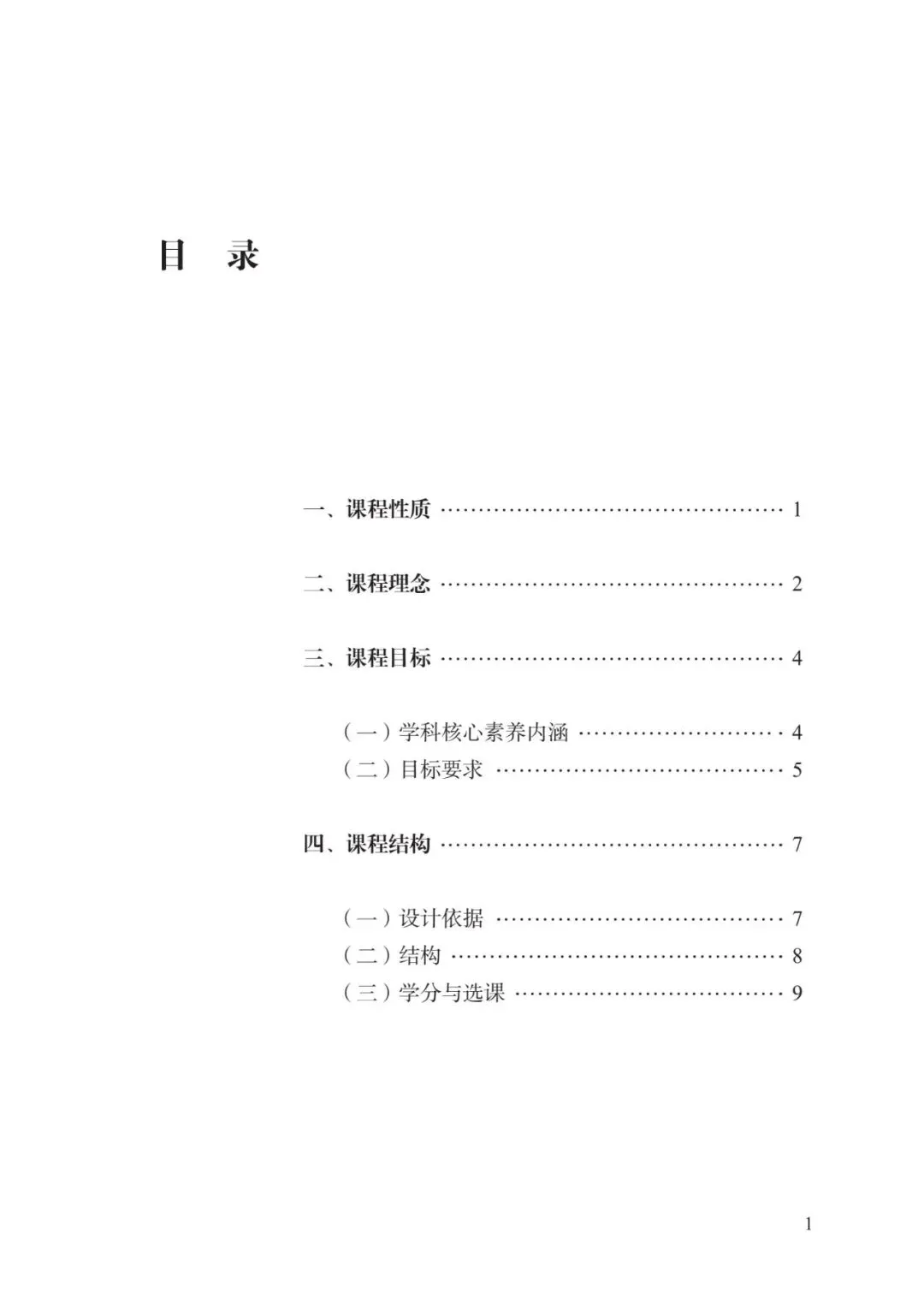 目 录

一、课程性质 1

二、课程理念 2

三、课程目标 4

（一）学科核心素养内涵 4
（二）目标要求 5

四、课程结构 7

（一）设计依据 7
（二）结构 8
（三）学分与选课 9

1